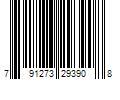 7 91273 29390 8